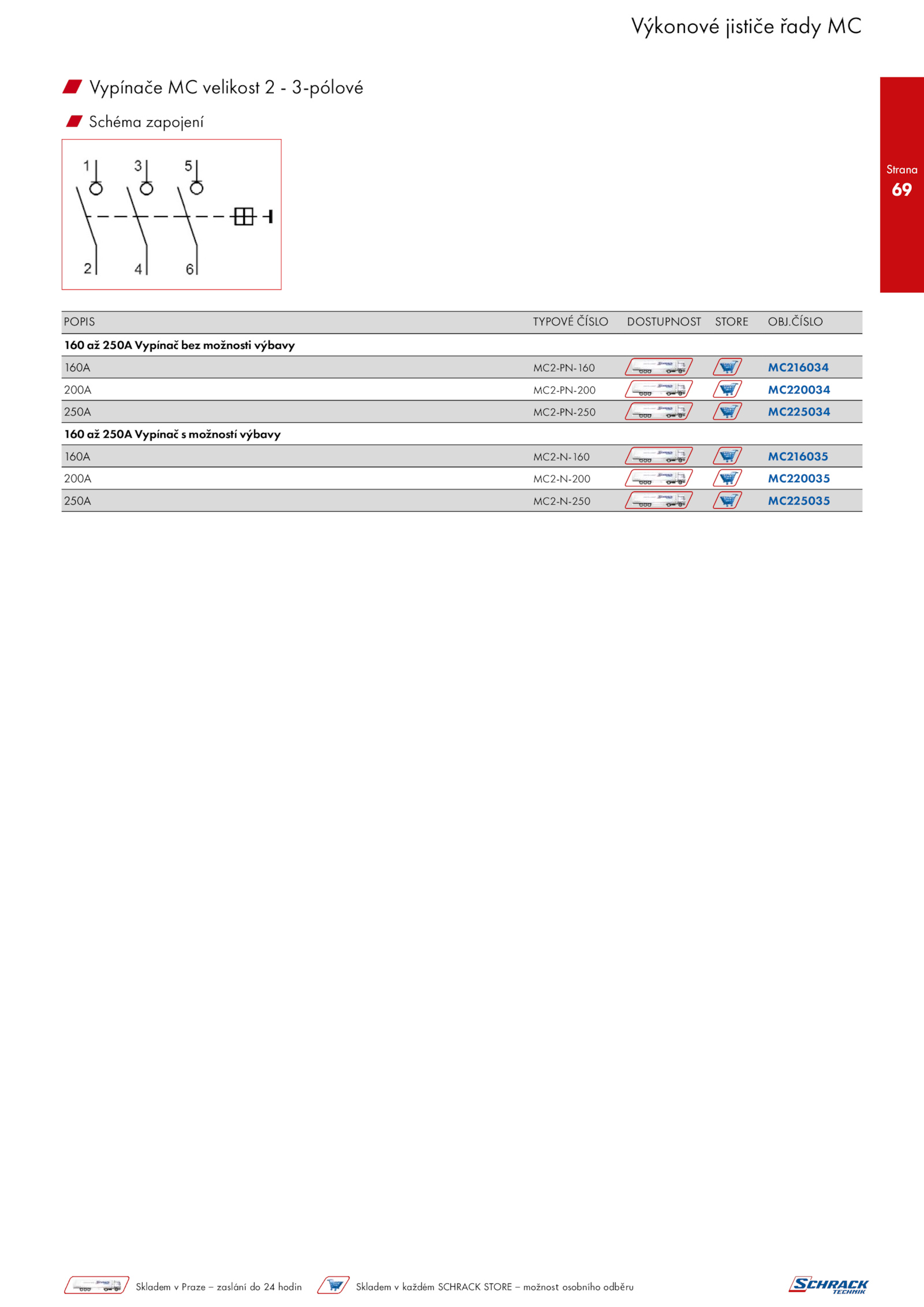 Výkonové jističe řady MC

Strana
69

Vypínače MC velikost 2 - 3-pólové

Schéma zapojení

1 3 5
2 4 6

| POPIS | TYPOVÉ ČÍSLO | DOSTUPNOST | STORE | OBJ.ČÍSLO |
|---|---|---|---|---|
| **160 až 250A Vypínač bez možnosti výbavy** | | | | |
| 160A | MC2-PN-160 | | | MC216034 |
| 200A | MC2-PN-200 | | | MC220034 |
| 250A | MC2-PN-250 | | | MC225034 |
| **160 až 250A Vypínač s možností výbavy** | | | | |
| 160A | MC2-N-160 | | | MC216035 |
| 200A | MC2-N-200 | | | MC220035 |
| 250A | MC2-N-250 | | | MC225035 |

Skladem v Praze – zaslání do 24 hodin
Skladem v každém SCHRACK STORE – možnost osobního odběru

SCHRACK TECHNIK